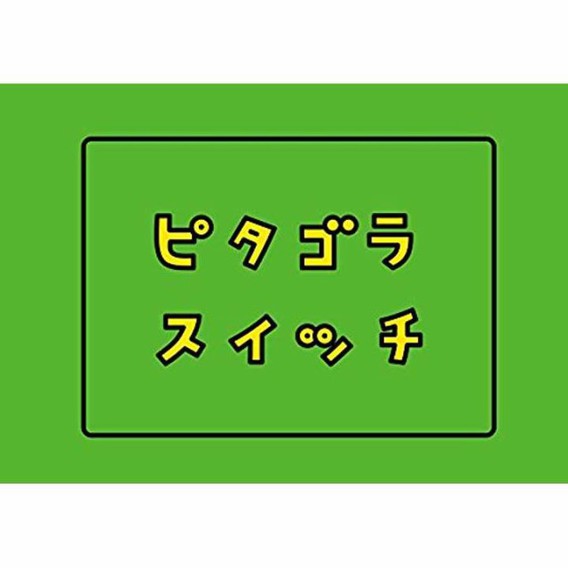 ピタゴラ
スイッチ